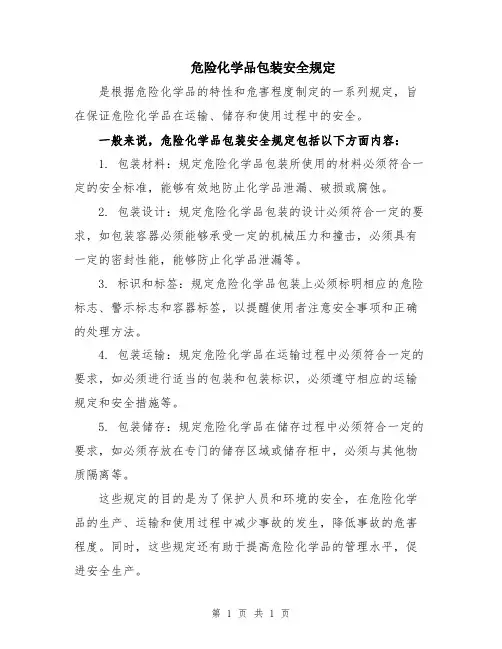 危险化学品包装安全规定

是根据危险化学品的特性和危害程度制定的一系列规定，旨在保证危险化学品在运输、储存和使用过程中的安全。

一般来说，危险化学品包装安全规定包括以下方面内容：

1. 包装材料：规定危险化学品包装所使用的材料必须符合一定的安全标准，能够有效地防止化学品泄漏、破损或腐蚀。

2. 包装设计：规定危险化学品包装的设计必须符合一定的要求，如包装容器必须能够承受一定的机械压力和撞击，必须具有一定的密封性能，能够防止化学品泄漏等。

3. 标识和标签：规定危险化学品包装上必须标明相应的危险标志、警示标志和容器标签，以提醒使用者注意安全事项和正确的处理方法。

4. 包装运输：规定危险化学品在运输过程中必须符合一定的要求，如必须进行适当的包装和包装标识，必须遵守相应的运输规定和安全措施等。

5. 包装储存：规定危险化学品在储存过程中必须符合一定的要求，如必须存放在专门的储存区域或储存柜中，必须与其他物质隔离等。

这些规定的目的是为了保护人员和环境的安全，在危险化学品的生产、运输和使用过程中减少事故的发生，降低事故的危害程度。同时，这些规定还有助于提高危险化学品的管理水平，促进安全生产。

第 1 页 共 1 页